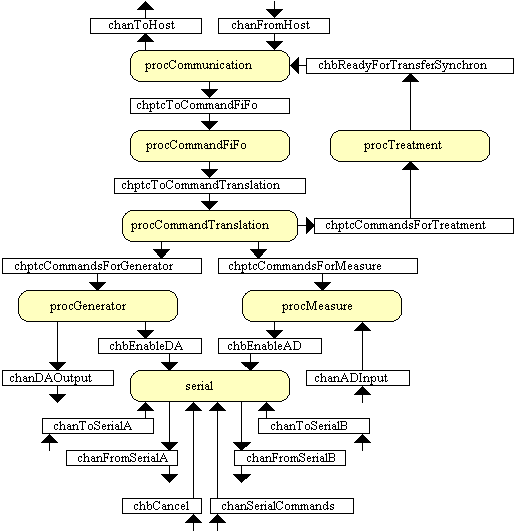 chanToHost
chanFromHost
procCommunication
chbReadyForTransferSynchron
chptcToCommandFiFo
procCommandFiFo
procTreatment
chptcToCommandTranslation
procCommandTranslation
chptcCommandsForTreatment
chptcCommandsForGenerator
chptcCommandsForMeasure
procGenerator
procMeasure
chbEnableDA
chbEnableAD
chanDAOutput
serial
chanADInput
chanToSerialA
chanToSerialB
chanFromSerialA
chanFromSerialB
chbCancel
chanSerialCommands